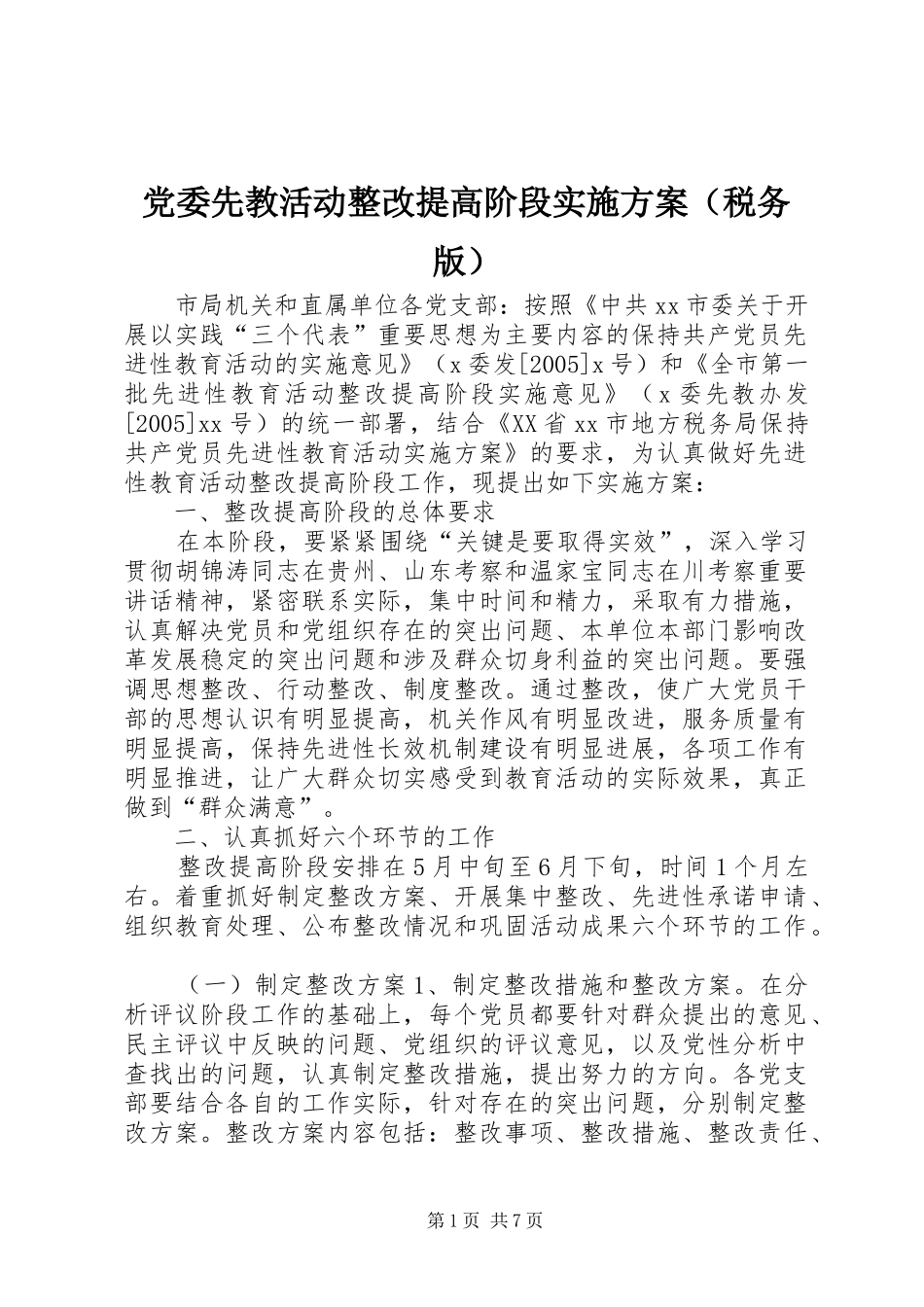 党委先教活动整改提高阶段实施方案（税务版）

市局机关和直属单位各党支部：按照《中共xx市委关于开展以实践“三个代表”重要思想为主要内容的保持共产党员先进性教育活动的实施意见》（x委发[2005]x号）和《全市第一批先进性教育活动整改提高阶段实施意见》（x委先教办发[2005]xx号）的统一部署，结合《XX省xx市地方税务局保持共产党员先进性教育活动实施方案》的要求，为认真做好先进性教育活动整改提高阶段工作，现提出如下实施方案：

一、整改提高阶段的总体要求

在本阶段，要紧紧围绕“关键是要取得实效”，深入学习贯彻胡锦涛同志在贵州、山东考察和温家宝同志在川考察重要讲话精神，紧密联系实际，集中时间和精力，采取有力措施，认真解决党员和党组织存在的突出问题、本单位本部门影响改革发展稳定的突出问题和涉及群众切身利益的突出问题。要强调思想整改、行动整改、制度整改。通过整改，使广大党员干部的思想认识有明显提高，机关作风有明显改进，服务质量有明显提高，保持先进性长效机制建设有明显进展，各项工作有明显推进，让广大群众切实感受到教育活动的实际效果，真正做到“群众满意”。

二、认真抓好六个环节的工作

整改提高阶段安排在5月中旬至6月下旬，时间1个月左右。着重抓好制定整改方案、开展集中整改、先进性承诺申请、组织教育处理、公布整改情况和巩固活动成果六个环节的工作。

（一）制定整改方案1、制定整改措施和整改方案。在分析评议阶段工作的基础上，每个党员都要针对群众提出的意见、民主评议中反映的问题、党组织的评议意见，以及党性分析中查找出的问题，认真制定整改措施，提出努力的方向。各党支部要结合各自的工作实际，针对存在的突出问题，分别制定整改方案。整改方案内容包括：整改事项、整改措施、整改责任、

第1页 共7页